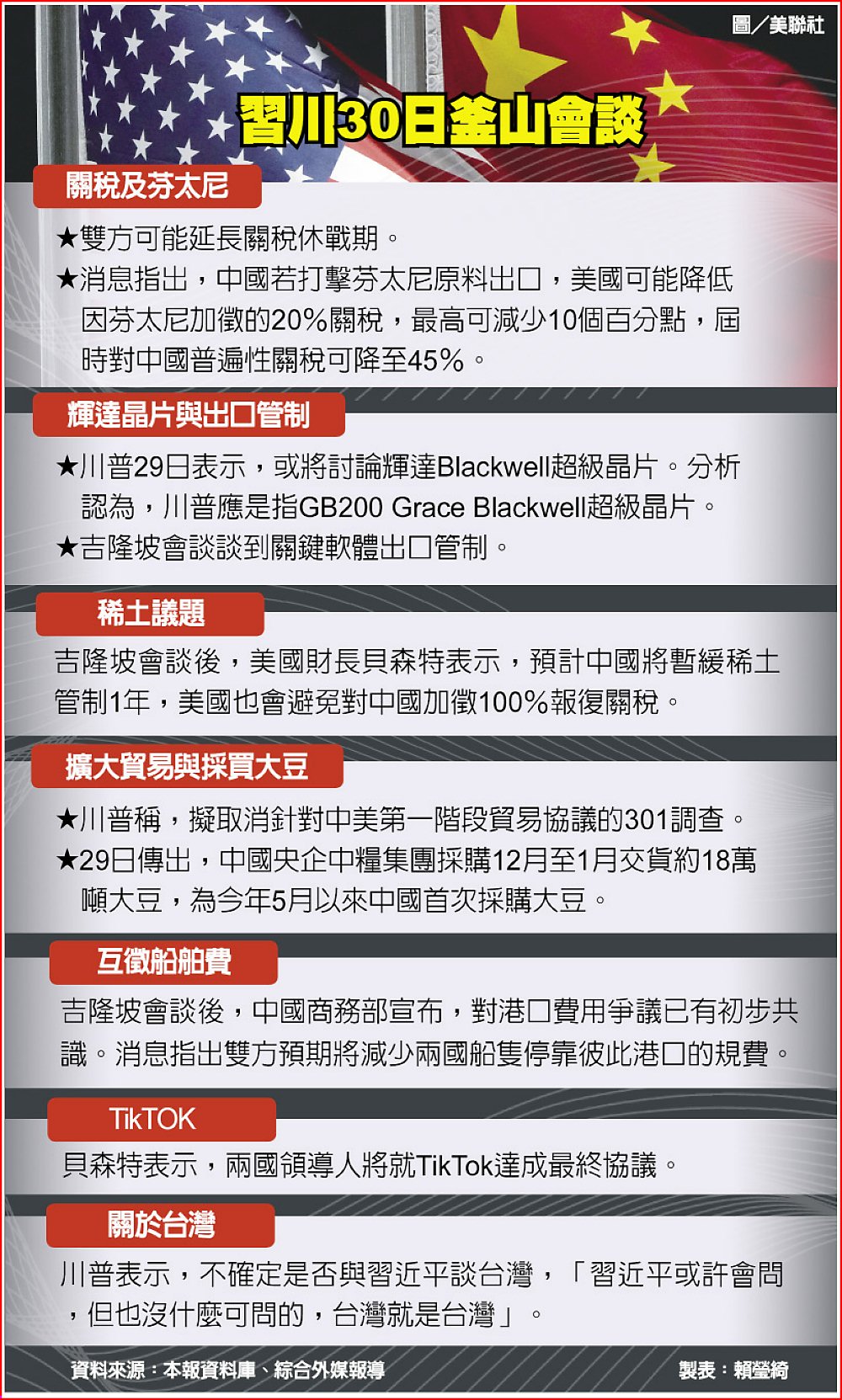 圖／美聯社

習川30日釜山會談

關稅及芬太尼

★雙方可能延長關稅休戰期。
★消息指出，中國若打擊芬太尼原料出口，美國可能降低因芬太尼加徵的20%關稅，最高可減少10個百分點，屆時對中國普遍性關稅可降至45%。

輝達晶片與出口管制

★川普29日表示，或將討論輝達Blackwell超級晶片。分析認為，川普應是指GB200 Grace Blackwell超級晶片。
★吉隆坡會談談到關鍵軟體出口管制。

稀土議題

吉隆坡會談後，美國財長貝森特表示，預計中國將暫緩稀土管制1年，美國也會避免對中國加徵100%報復關稅。

擴大貿易與採買大豆

★川普稱，擬取消針對中美第一階段貿易協議的301調查。
★29日傳出，中國央企中糧集團採購12月至1月交貨約18萬噸大豆，為今年5月以來中國首次採購大豆。

互徵船舶費

吉隆坡會談後，中國商務部宣布，對港口費用爭議已有初步共識。消息指出雙方預期將減少兩國船隻停靠彼此港口的規費。

TikTOK

貝森特表示，兩國領導人將就TikTok達成最終協議。

關於台灣

川普表示，不確定是否與習近平談台灣，「習近平或許會問，但也沒什麼可問的，台灣就是台灣」。

資料來源：本報資料庫、綜合外媒報導

製表：賴瑩綺